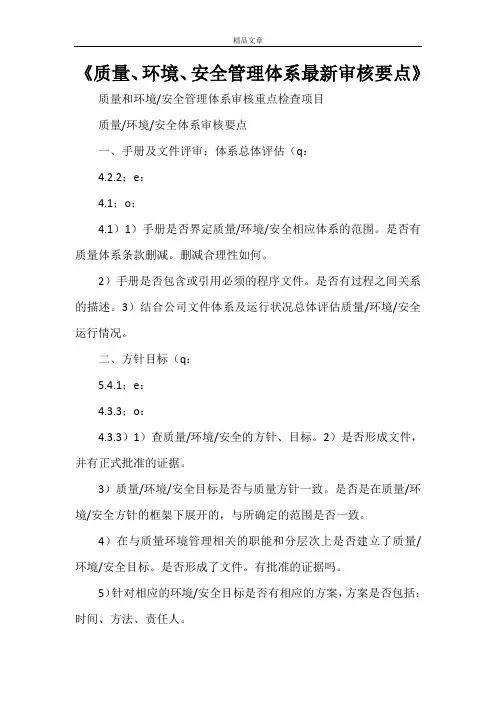 精品文章

《质量、环境、安全管理体系最新审核要点》

质量和环境/安全管理体系审核重点检查项目

质量/环境/安全体系审核要点

一、手册及文件评审：体系总体评估（q：

4.2.2；e：

4.1；o：

4.1）1）手册是否界定质量/环境/安全相应体系的范围。是否有质量体系条款删减。删减合理性如何。

2）手册是否包含或引用必须的程序文件。是否有过程之间关系的描述。3）结合公司文件体系及运行状况总体评估质量/环境/安全运行情况。

二、方针目标（q：

5.4.1；e：

4.3.3；o：

4.3.3）1）查质量/环境/安全的方针、目标。2）是否形成文件，并有正式批准的证据。

3）质量/环境/安全目标是否与质量方针一致。是否是在质量/环境/安全方针的框架下展开的，与所确定的范围是否一致。

4）在与质量环境管理相关的职能和分层次上是否建立了质量/环境/安全目标。是否形成了文件。有批准的证据吗。

5）针对相应的环境/安全目标是否有相应的方案，方案是否包括：时间、方法、责任人。